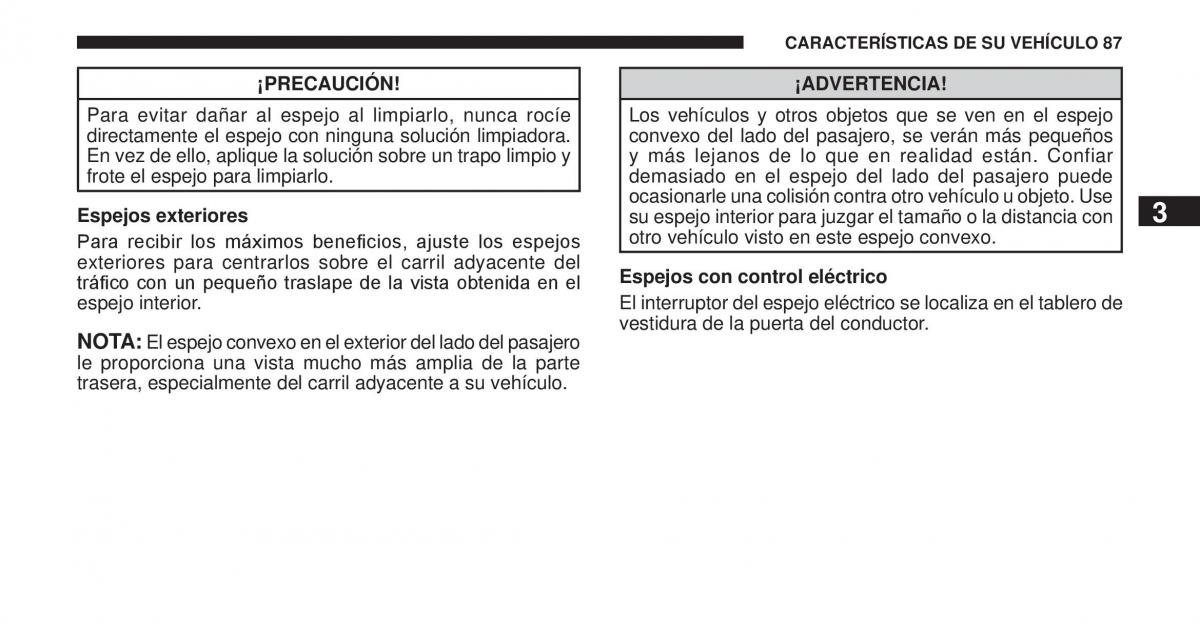 CARACTERÍSTICAS DE SU VEHÍCULO 87

¡PRECAUCIÓN!

Para evitar dañar al espejo al limpiarlo, nunca rocíe directamente el espejo con ninguna solución limpiadora. En vez de ello, aplique la solución sobre un trapo limpio y frote el espejo para limpiarlo.

Espejos exteriores

Para recibir los máximos beneficios, ajuste los espejos exteriores para centrarlos sobre el carril adyacente del tráfico con un pequeño traslape de la vista obtenida en el espejo interior.

NOTA: El espejo convexo en el exterior del lado del pasajero le proporciona una vista mucho más amplia de la parte trasera, especialmente del carril adyacente a su vehículo.

¡ADVERTENCIA!

Los vehículos y otros objetos que se ven en el espejo convexo del lado del pasajero, se verán más pequeños y más lejanos de lo que en realidad están. Confiar demasiado en el espejo del lado del pasajero puede ocasionarle una colisión contra otro vehículo u objeto. Use su espejo interior para juzgar el tamaño o la distancia con otro vehículo visto en este espejo convexo.

Espejos con control eléctrico

El interruptor del espejo eléctrico se localiza en el tablero de vestidura de la puerta del conductor.

3